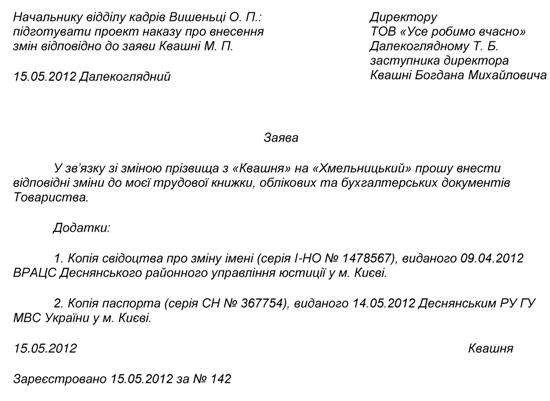 Начальнику відділу кадрів Вишеньці О. П.: підготувати проект наказу про внесення змін відповідно до заяви Квашні М. П.

15.05.2012 Далекоглядний

Директору
ТОВ «Усе робимо вчасно»
Далекоглядному Т. Б.
заступника директора
Квашні Богдана Михайловича

Заява

У зв'язку зі зміною прізвища з «Квашня» на «Хмельницький» прошу внести відповідні зміни до моєї трудової книжки, облікових та бухгалтерських документів Товариства.

Додатки:

1. Копія свідоцтва про зміну імені (серія І-НО № 1478567), виданого 09.04.2012 ВРАЦС Деснянського районного управління юстиції у м. Києві.

2. Копія паспорта (серія СН № 367754), виданого 14.05.2012 Деснянським РУ ГУ МВС України у м. Києві.

15.05.2012 Квашня

Зареєстровано 15.05.2012 за № 142